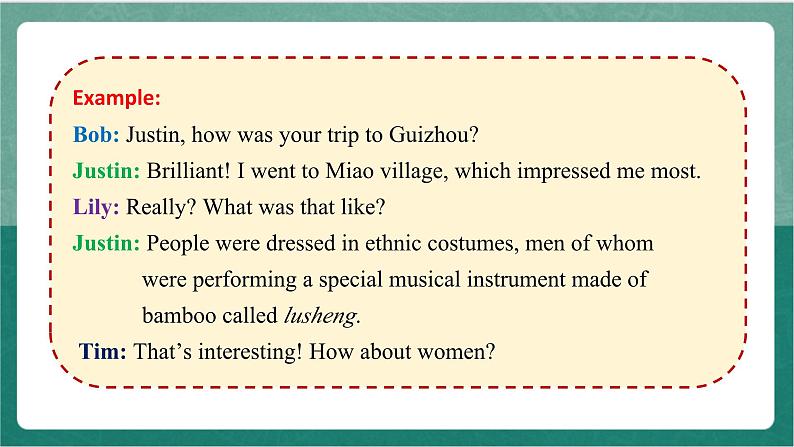 Example:

Bob: Justin, how was your trip to Guizhou?

Justin: Brilliant! I went to Miao village, which impressed me most.

Lily: Really? What was that like?

Justin: People were dressed in ethnic costumes, men of whom were performing a special musical instrument made of bamboo called lusheng.

Tim: That’s interesting! How about women?